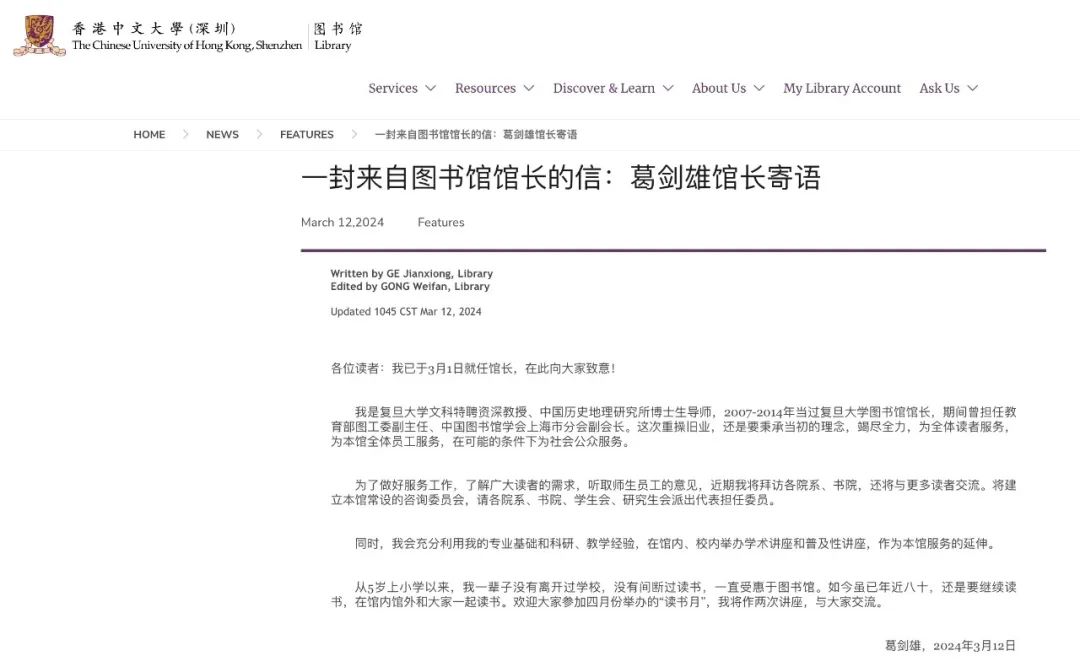 香港中文大學（深圳）
The Chinese University of Hong Kong, Shenzhen
图书馆
Library

Services
Resources
Discover & Learn
About Us
My Library Account
Ask Us

HOME > NEWS > FEATURES > 一封来自图书馆馆长的信：葛剑雄馆长寄语

一封来自图书馆馆长的信：葛剑雄馆长寄语

March 12,2024 Features

Written by GE Jianxiong, Library
Edited by GONG Weifan, Library

Updated 1045 CST Mar 12, 2024

各位读者：我已于3月1日就任馆长，在此向大家致意！

我是复旦大学文科特聘资深教授、中国历史地理研究所博士生导师，2007-2014年当过复旦大学图书馆馆长，期间曾担任教育部图工委副主任、中国图书馆学会上海市分会副会长。这次重操旧业，还是要秉承当初的理念，竭尽全力，为全体读者服务，为本馆全体员工服务，在可能的条件下为社会公众服务。

为了做好服务工作，了解广大读者的需求，听取师生员工的意见，近期我将拜访各院系、书院，还将与更多读者交流。将建立本馆常设的咨询委员会，请各院系、书院、学生会、研究生会派出代表担任委员。

同时，我会充分利用我的专业基础和科研、教学经验，在馆内、校内举办学术讲座和普及性讲座，作为本馆服务的延伸。

从5岁上小学以来，我一辈子没有离开过学校，没有间断过读书，一直受惠于图书馆。如今虽已年近八十，还是要继续读书，在馆内馆外和大家一起读书。欢迎大家参加四月份举办的“读书月”，我将作两次讲座，与大家交流。

葛剑雄，2024年3月12日